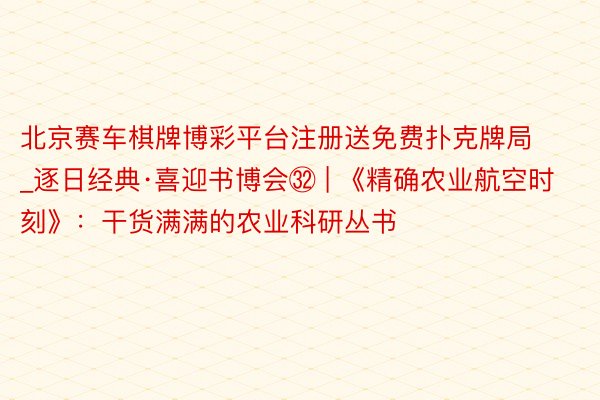 北京赛车棋牌博彩平台注册送免费扑克牌局_逐日经典·喜迎书博会㉜｜《精确农业航空时刻》：干货满满的农业科研丛书